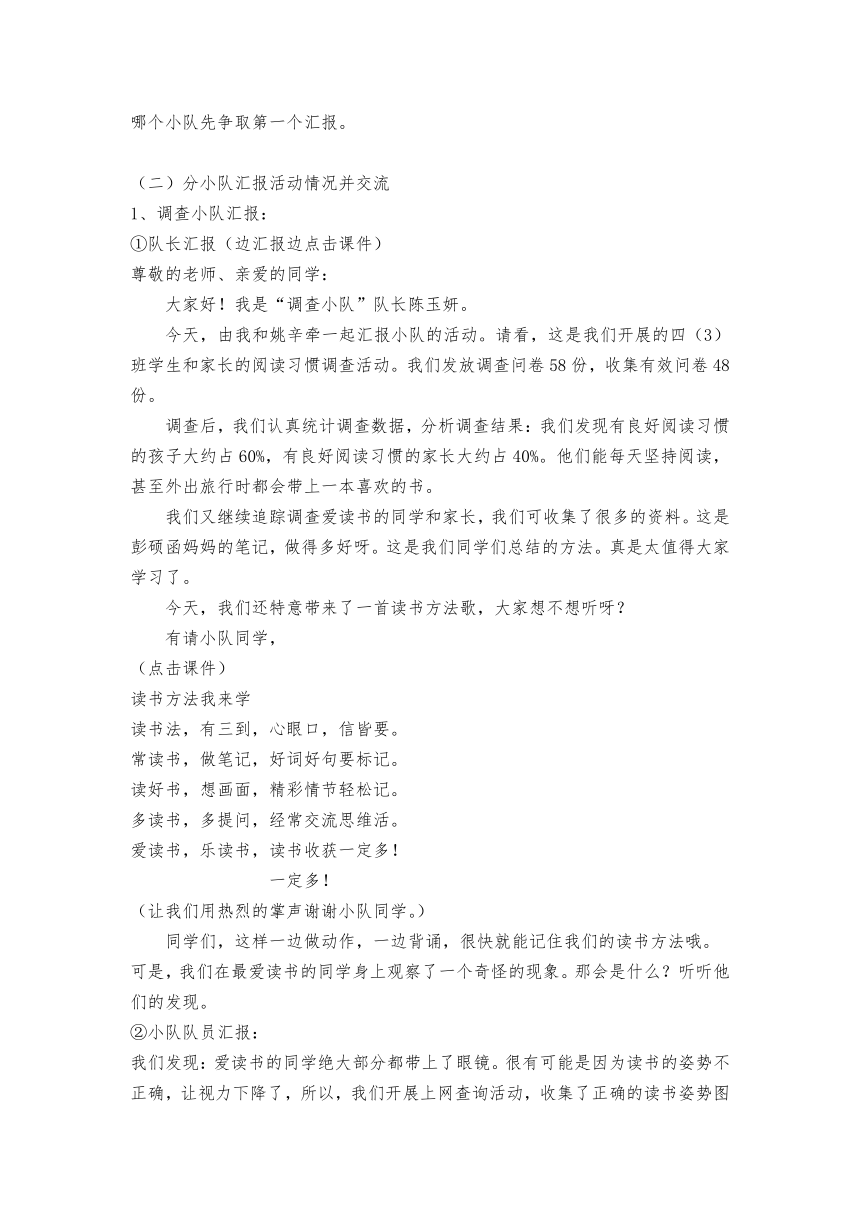 哪个小队先争取第一个汇报。

（二）分小队汇报活动情况并交流
1、调查小队汇报：
①队长汇报（边汇报边点击课件）
尊敬的老师、亲爱的同学：

大家好！我是“调查小队”队长陈玉妍。

今天，由我和姚辛牵一起汇报小队的活动。请看，这是我们开展的四（3）班学生和家长的阅读习惯调查活动。我们发放调查问卷58份，收集有效问卷48份。

调查后，我们认真统计调查数据，分析调查结果：我们发现有良好阅读习惯的孩子大约占60%，有良好阅读习惯的家长大约占40%。他们能每天坚持阅读，甚至外出旅行时都会带上一本喜欢的书。

我们又继续追踪调查爱读书的同学和家长，我们可收集了很多的资料。这是彭硕函妈妈的笔记，做得多好呀。这是我们同学们总结的方法。真是太值得大家学习了。

今天，我们还特意带来了一首读书方法歌，大家想不想听呀？

有请小队同学，
（点击课件）
读书方法我来学
读书法，有三到，心眼口，信皆要。
常读书，做笔记，好词好句要标记。
读好书，想画面，精彩情节轻松记。
多读书，多提问，经常交流思维活。
爱读书，乐读书，读书收获一定多！
一定多！
（让我们用热烈的掌声谢谢小队同学。）

同学们，这样一边做动作，一边背诵，很快就能记住我们的读书方法哦。可是，我们在最爱读书的同学身上观察了一个奇怪的现象。那会是什么？听听他们的发现。
②小队队员汇报：
我们发现：爱读书的同学绝大部分都带上了眼镜。很有可能是因为读书的姿势不正确，让视力下降了，所以，我们开展上网查询活动，收集了正确的读书姿势图